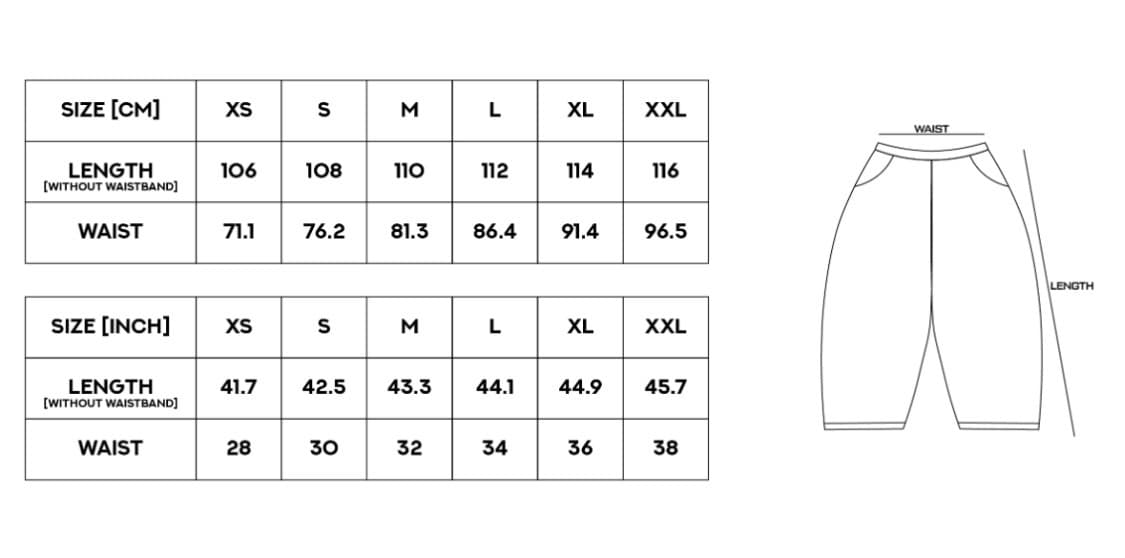 | SIZE [CM] | XS | S | M | L | XL | XXL |
|---|---|---|---|---|---|---|
| LENGTH [WITHOUT WAISTBAND] | 106 | 108 | 110 | 112 | 114 | 116 |
| WAIST | 71.1 | 76.2 | 81.3 | 86.4 | 91.4 | 96.5 |

| SIZE [INCH] | XS | S | M | L | XL | XXL |
|---|---|---|---|---|---|---|
| LENGTH [WITHOUT WAISTBAND] | 41.7 | 42.5 | 43.3 | 44.1 | 44.9 | 45.7 |
| WAIST | 28 | 30 | 32 | 34 | 36 | 38 |

WAIST

LENGTH